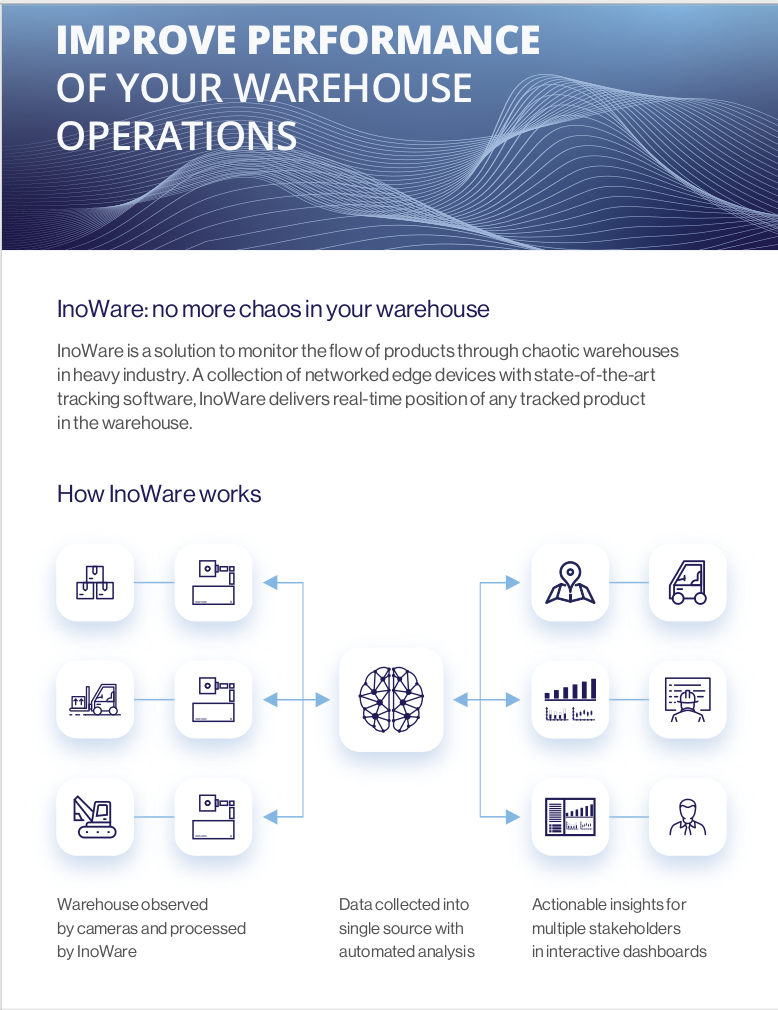 IMPROVE PERFORMANCE OF YOUR WAREHOUSE OPERATIONS

InoWare: no more chaos in your warehouse

InoWare is a solution to monitor the flow of products through chaotic warehouses in heavy industry. A collection of networked edge devices with state-of-the-art tracking software, InoWare delivers real-time position of any tracked product in the warehouse.

How InoWare works

Warehouse observed by cameras and processed by InoWare

Data collected into single source with automated analysis

Actionable insights for multiple stakeholders in interactive dashboards